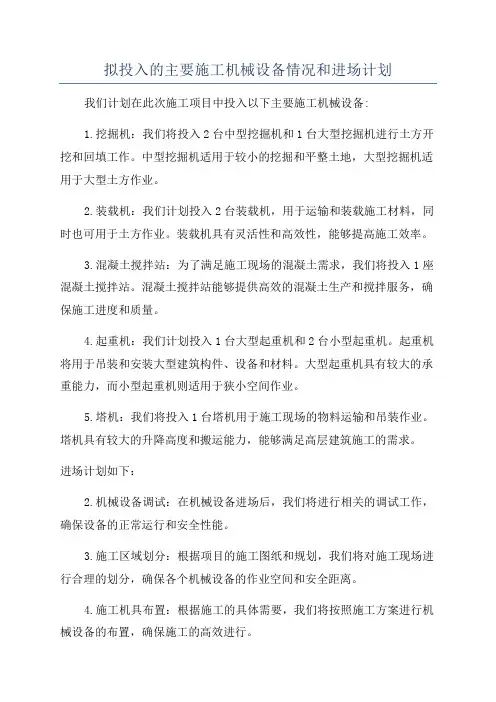 拟投入的主要施工机械设备情况和进场计划

我们计划在此次施工项目中投入以下主要施工机械设备:

1.挖掘机：我们将投入2台中型挖掘机和1台大型挖掘机进行土方开挖和回填工作。中型挖掘机适用于较小的挖掘和平整土地，大型挖掘机适用于大型土方作业。

2.装载机：我们计划投入2台装载机，用于运输和装载施工材料，同时也可用于土方作业。装载机具有灵活性和高效性，能够提高施工效率。

3.混凝土搅拌站：为了满足施工现场的混凝土需求，我们将投入1座混凝土搅拌站。混凝土搅拌站能够提供高效的混凝土生产和搅拌服务，确保施工进度和质量。

4.起重机：我们计划投入1台大型起重机和2台小型起重机。起重机将用于吊装和安装大型建筑构件、设备和材料。大型起重机具有较大的承重能力，而小型起重机则适用于狭小空间作业。

5.塔机：我们将投入1台塔机用于施工现场的物料运输和吊装作业。塔机具有较大的升降高度和搬运能力，能够满足高层建筑施工的需求。

进场计划如下:

2.机械设备调试：在机械设备进场后，我们将进行相关的调试工作，确保设备的正常运行和安全性能。

3.施工区域划分：根据项目的施工图纸和规划，我们将对施工现场进行合理的划分，确保各个机械设备的作业空间和安全距离。

4.施工机具布置：根据施工的具体需要，我们将按照施工方案进行机械设备的布置，确保施工的高效进行。